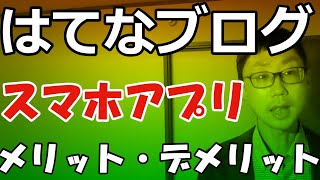 はてなブログ

スマホアプリ

メリット・デメリット